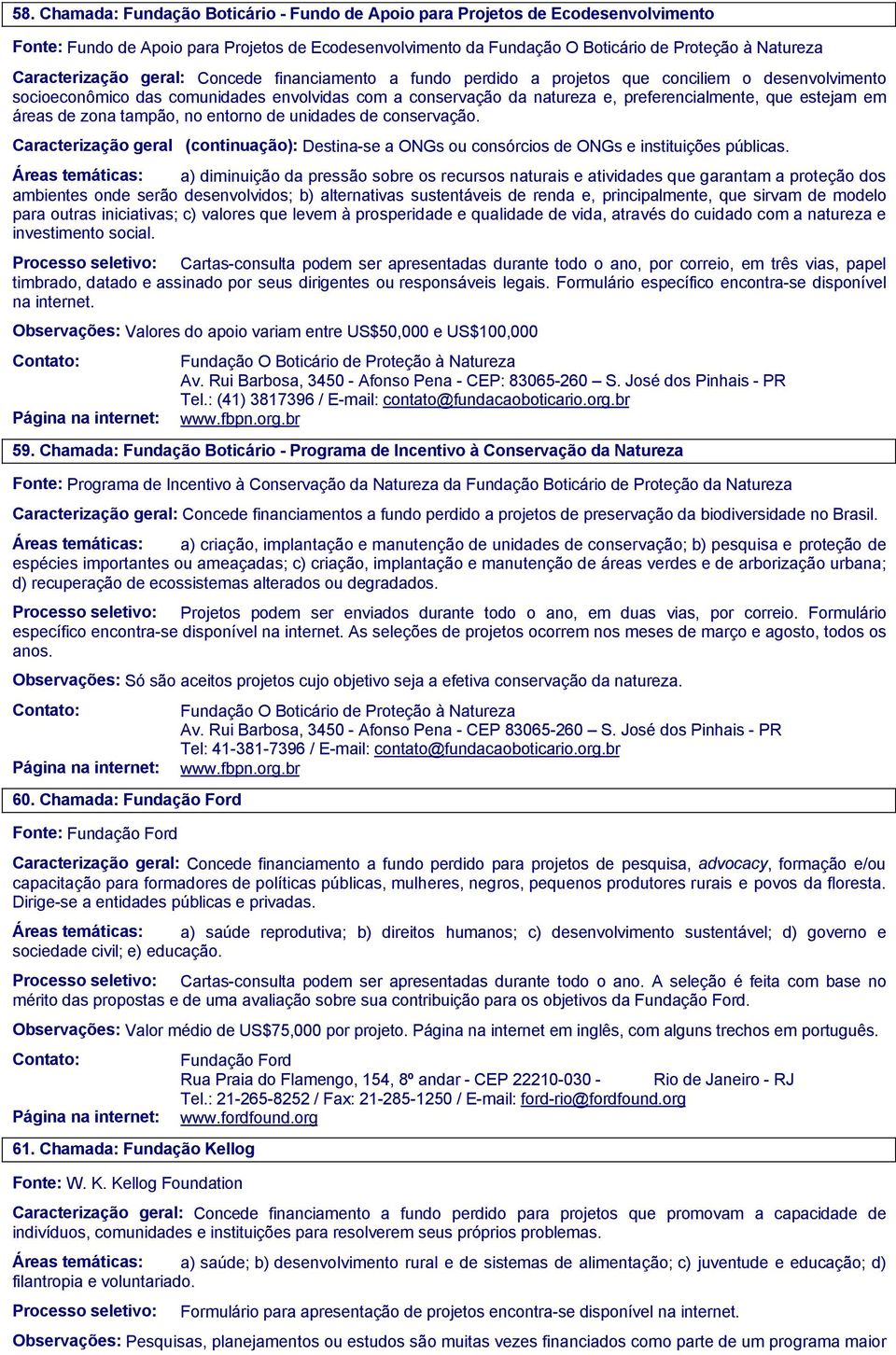 58. Chamada: Fundação Boticário - Fundo de Apoio para Projetos de Ecodesenvolvimento

Fonte: Fundo de Apoio para Projetos de Ecodesenvolvimento da Fundação O Boticário de Proteção à Natureza

Caracterização geral: Concede financiamento a fundo perdido a projetos que conciliem o desenvolvimento socioeconômico das comunidades envolvidas com a conservação da natureza e, preferencialmente, que estejam em áreas de zona tampão, no entorno de unidades de conservação.

Caracterização geral (continuação): Destina-se a ONGs ou consórcios de ONGs e instituições públicas.

Áreas temáticas: a) diminuição da pressão sobre os recursos naturais e atividades que garantam a proteção dos ambientes onde serão desenvolvidos; b) alternativas sustentáveis de renda e, principalmente, que sirvam de modelo para outras iniciativas; c) valores que levem à prosperidade e qualidade de vida, através do cuidado com a natureza e investimento social.

Processo seletivo: Cartas-consulta podem ser apresentadas durante todo o ano, por correio, em três vias, papel timbrado, datado e assinado por seus dirigentes ou responsáveis legais. Formulário específico encontra-se disponível na internet.

Observações: Valores do apoio variam entre US$50,000 e US$100,000

Contato: Fundação O Boticário de Proteção à Natureza
Av. Rui Barbosa, 3450 - Afonso Pena - CEP: 83065-260 – S. José dos Pinhais - PR
Tel.: (41) 3817396 / E-mail: contato@fundacaoboticario.org.br
Página na internet: www.fbpn.org.br

59. Chamada: Fundação Boticário - Programa de Incentivo à Conservação da Natureza

Fonte: Programa de Incentivo à Conservação da Natureza da Fundação Boticário de Proteção da Natureza

Caracterização geral: Concede financiamentos a fundo perdido a projetos de preservação da biodiversidade no Brasil.

Áreas temáticas: a) criação, implantação e manutenção de unidades de conservação; b) pesquisa e proteção de espécies importantes ou ameaçadas; c) criação, implantação e manutenção de áreas verdes e de arborização urbana; d) recuperação de ecossistemas alterados ou degradados.

Processo seletivo: Projetos podem ser enviados durante todo o ano, em duas vias, por correio. Formulário específico encontra-se disponível na internet. As seleções de projetos ocorrem nos meses de março e agosto, todos os anos.

Observações: Só são aceitos projetos cujo objetivo seja a efetiva conservação da natureza.

Contato: Fundação O Boticário de Proteção à Natureza
Av. Rui Barbosa, 3450 - Afonso Pena - CEP 83065-260 – S. José dos Pinhais - PR
Tel: 41-381-7396 / E-mail: contato@fundacaoboticario.org.br
Página na internet: www.fbpn.org.br

60. Chamada: Fundação Ford

Fonte: Fundação Ford

Caracterização geral: Concede financiamento a fundo perdido para projetos de pesquisa, advocacy, formação e/ou capacitação para formadores de políticas públicas, mulheres, negros, pequenos produtores rurais e povos da floresta. Dirige-se a entidades públicas e privadas.

Áreas temáticas: a) saúde reprodutiva; b) direitos humanos; c) desenvolvimento sustentável; d) governo e sociedade civil; e) educação.

Processo seletivo: Cartas-consulta podem ser apresentadas durante todo o ano. A seleção é feita com base no mérito das propostas e de uma avaliação sobre sua contribuição para os objetivos da Fundação Ford.

Observações: Valor médio de US$75,000 por projeto. Página na internet em inglês, com alguns trechos em português.

Contato: Fundação Ford
Rua Praia do Flamengo, 154, 8º andar - CEP 22210-030 - Rio de Janeiro - RJ
Tel.: 21-265-8252 / Fax: 21-285-1250 / E-mail: ford-rio@fordfound.org
Página na internet: www.fordfound.org

61. Chamada: Fundação Kellog

Fonte: W. K. Kellog Foundation

Caracterização geral: Concede financiamento a fundo perdido para projetos que promovam a capacidade de indivíduos, comunidades e instituições para resolverem seus próprios problemas.

Áreas temáticas: a) saúde; b) desenvolvimento rural e de sistemas de alimentação; c) juventude e educação; d) filantropia e voluntariado.

Processo seletivo: Formulário para apresentação de projetos encontra-se disponível na internet.

Observações: Pesquisas, planejamentos ou estudos são muitas vezes financiados como parte de um programa maior